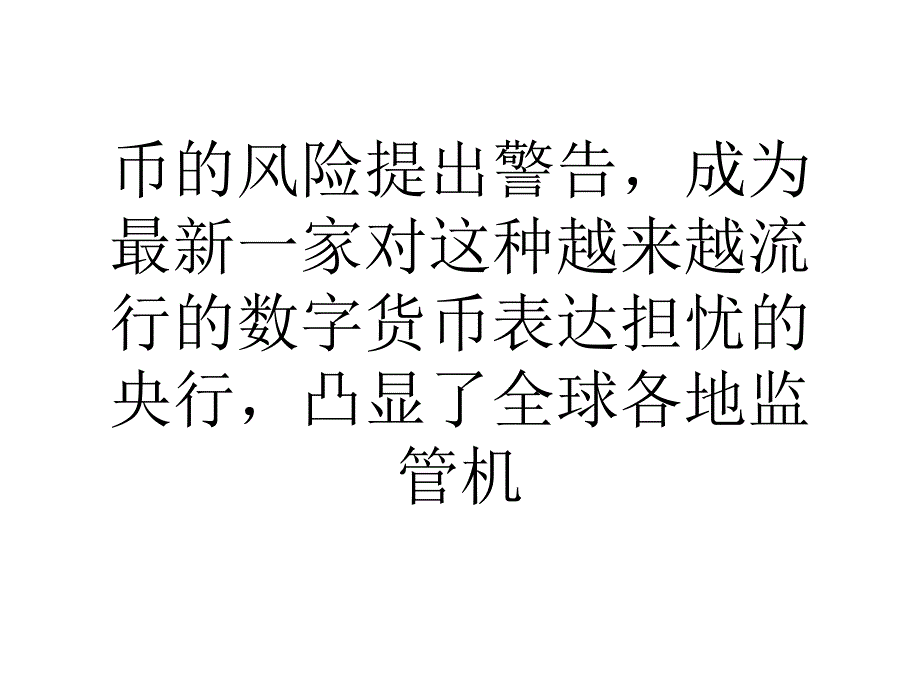 币的风险提出警告，成为最新一家对这种越来越流行的数字货币表达担忧的央行，凸显了全球各地监管机